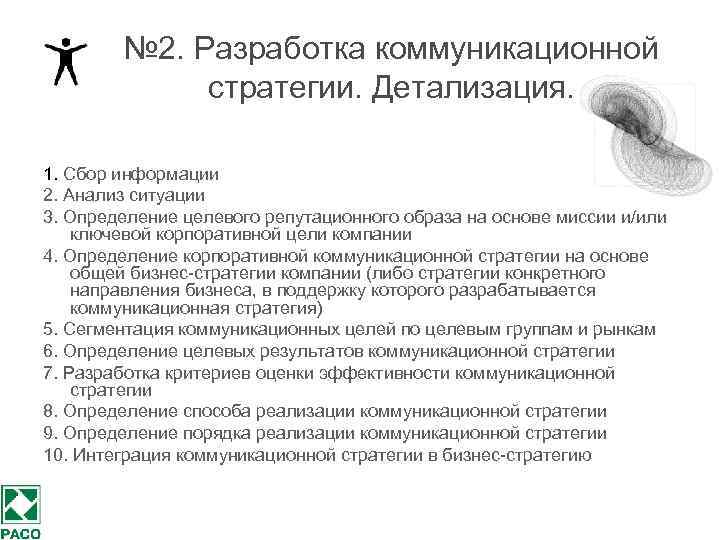 №2. Разработка коммуникационной стратегии. Детализация.

1. Сбор информации
2. Анализ ситуации
3. Определение целевого репутационного образа на основе миссии и/или ключевой корпоративной цели компании
4. Определение корпоративной коммуникационной стратегии на основе общей бизнес-стратегии компании (либо стратегии конкретного направления бизнеса, в поддержку которого разрабатывается коммуникационная стратегия)
5. Сегментация коммуникационных целей по целевым группам и рынкам
6. Определение целевых результатов коммуникационной стратегии
7. Разработка критериев оценки эффективности коммуникационной стратегии
8. Определение способа реализации коммуникационной стратегии
9. Определение порядка реализации коммуникационной стратегии
10. Интеграция коммуникационной стратегии в бизнес-стратегию

РАСО